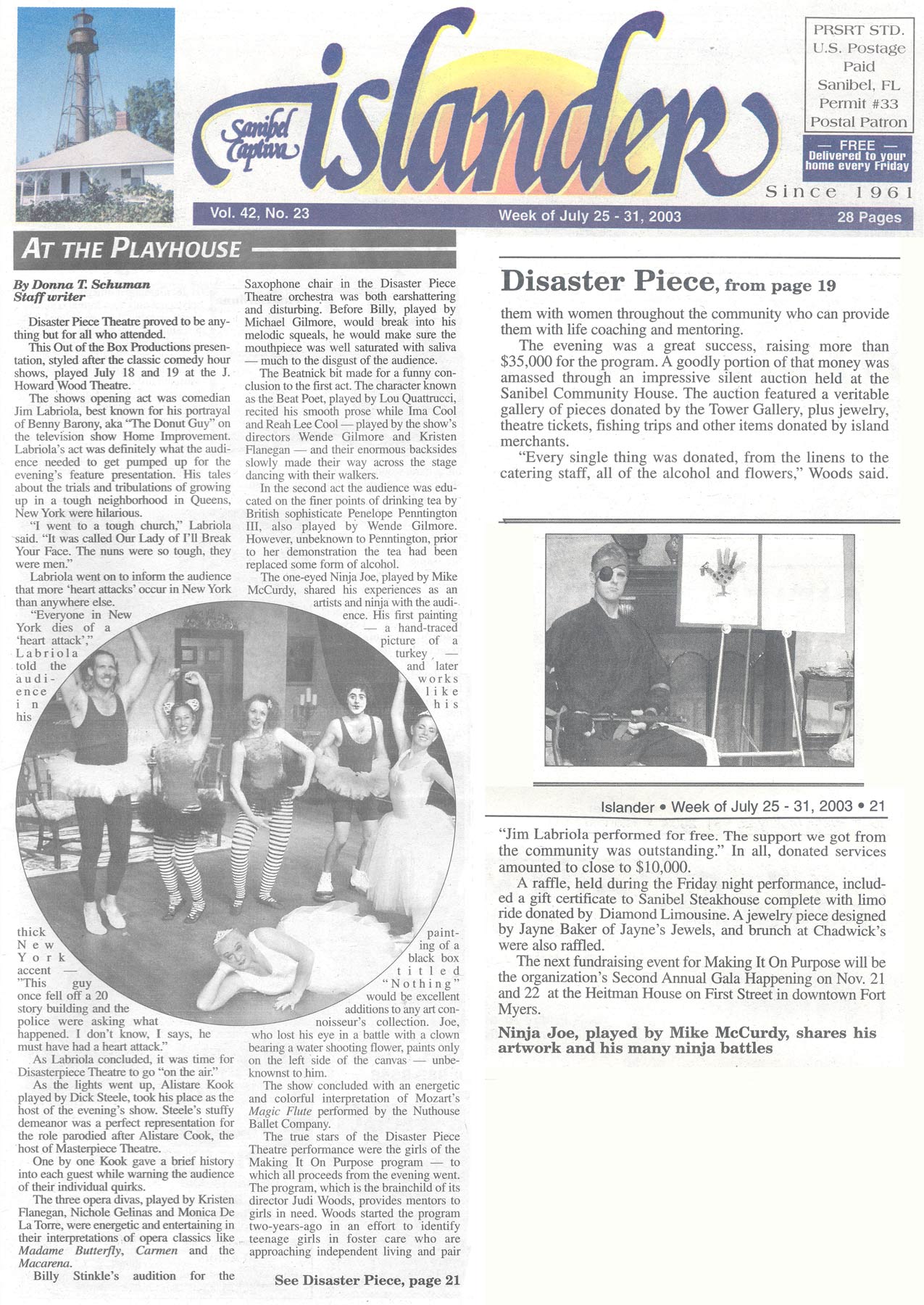 Sanibel Captiva islander

PRSRT STD. U.S. Postage Paid Sanibel, FL Permit #33 Postal Patron

— FREE — Delivered to your home every Friday

Since 1961

Vol. 42, No. 23 Week of July 25 - 31, 2003 28 Pages

AT THE PLAYHOUSE

By Donna T. Schuman
Staff writer

Disaster Piece Theatre proved to be anything but for all who attended.

This Out of the Box Productions presentation, styled after the classic comedy hour shows, played July 18 and 19 at the J. Howard Wood Theatre.

The shows opening act was comedian Jim Labriola, best known for his portrayal of Benny Barony, aka "The Donut Guy" on the television show Home Improvement. Labriola's act was definitely what the audience needed to get pumped up for the evening's feature presentation. His tales about the trials and tribulations of growing up in a tough neighborhood in Queens, New York were hilarious.

"I went to a tough church," Labriola said. "It was called Our Lady of I'll Break Your Face. The nuns were so tough, they were men."

Labriola went on to inform the audience that more 'heart attacks' occur in New York than anywhere else.

"Everyone in New York dies of a 'heart attack'," Labriola told the audience in his thick New York accent — "This guy once fell off a 20 story building and the police were asking what happened. I don't know, I says, he must have had a heart attack."

As Labriola concluded, it was time for Disasterpiece Theatre to go "on the air."

As the lights went up, Alistare Kook played by Dick Steele, took his place as the host of the evening's show. Steele's stuffy demeanor was a perfect representation for the role parodied after Alistare Cook, the host of Masterpiece Theatre.

One by one Kook gave a brief history into each guest while warning the audience of their individual quirks.

The three opera divas, played by Kristen Flanegan, Nichole Gelinas and Monica De La Torre, were energetic and entertaining in their interpretations of opera classics like Madame Butterfly, Carmen and the Macarena.

Billy Stinkle's audition for the Saxophone chair in the Disaster Piece Theatre orchestra was both earshattering and disturbing. Before Billy, played by Michael Gilmore, would break into his melodic squeals, he would make sure the mouthpiece was well saturated with saliva — much to the disgust of the audience.

The Beatnick bit made for a funny conclusion to the first act. The character known as the Beat Poet, played by Lou Quattrucci, recited his smooth prose while Ima Cool and Reah Lee Cool — played by the show's directors Wende Gilmore and Kristen Flanegan — and their enormous backsides slowly made their way across the stage dancing with their walkers.

In the second act the audience was educated on the finer points of drinking tea by British sophisticate Penelope Penntington III, also played by Wende Gilmore. However, unbeknown to Penntington, prior to her demonstration the tea had been replaced some form of alcohol.

The one-eyed Ninja Joe, played by Mike McCurdy, shared his experiences as an artists and ninja with the audience. His first painting — a hand-traced picture of a turkey — and later works like his painting of a black box titled "Nothing" would be excellent additions to any art connoisseur's collection. Joe, who lost his eye in a battle with a clown bearing a water shooting flower, paints only on the left side of the canvas — unbeknownst to him.

The show concluded with an energetic and colorful interpretation of Mozart's Magic Flute performed by the Nuthouse Ballet Company.

The true stars of the Disaster Piece Theatre performance were the girls of the Making It On Purpose program — to which all proceeds from the evening went. The program, which is the brainchild of its director Judi Woods, provides mentors to girls in need. Woods started the program two-years-ago in an effort to identify teenage girls in foster care who are approaching independent living and pair

See Disaster Piece, page 21

Disaster Piece, from page 19

them with women throughout the community who can provide them with life coaching and mentoring.

The evening was a great success, raising more than $35,000 for the program. A goodly portion of that money was amassed through an impressive silent auction held at the Sanibel Community House. The auction featured a veritable gallery of pieces donated by the Tower Gallery, plus jewelry, theatre tickets, fishing trips and other items donated by island merchants.

"Every single thing was donated, from the linens to the catering staff, all of the alcohol and flowers," Woods said.

Islander • Week of July 25 - 31, 2003 • 21

"Jim Labriola performed for free. The support we got from the community was outstanding." In all, donated services amounted to close to $10,000.

A raffle, held during the Friday night performance, included a gift certificate to Sanibel Steakhouse complete with limo ride donated by Diamond Limousine. A jewelry piece designed by Jayne Baker of Jayne's Jewels, and brunch at Chadwick's were also raffled.

The next fundraising event for Making It On Purpose will be the organization's Second Annual Gala Happening on Nov. 21 and 22 at the Heitman House on First Street in downtown Fort Myers.

Ninja Joe, played by Mike McCurdy, shares his artwork and his many ninja battles